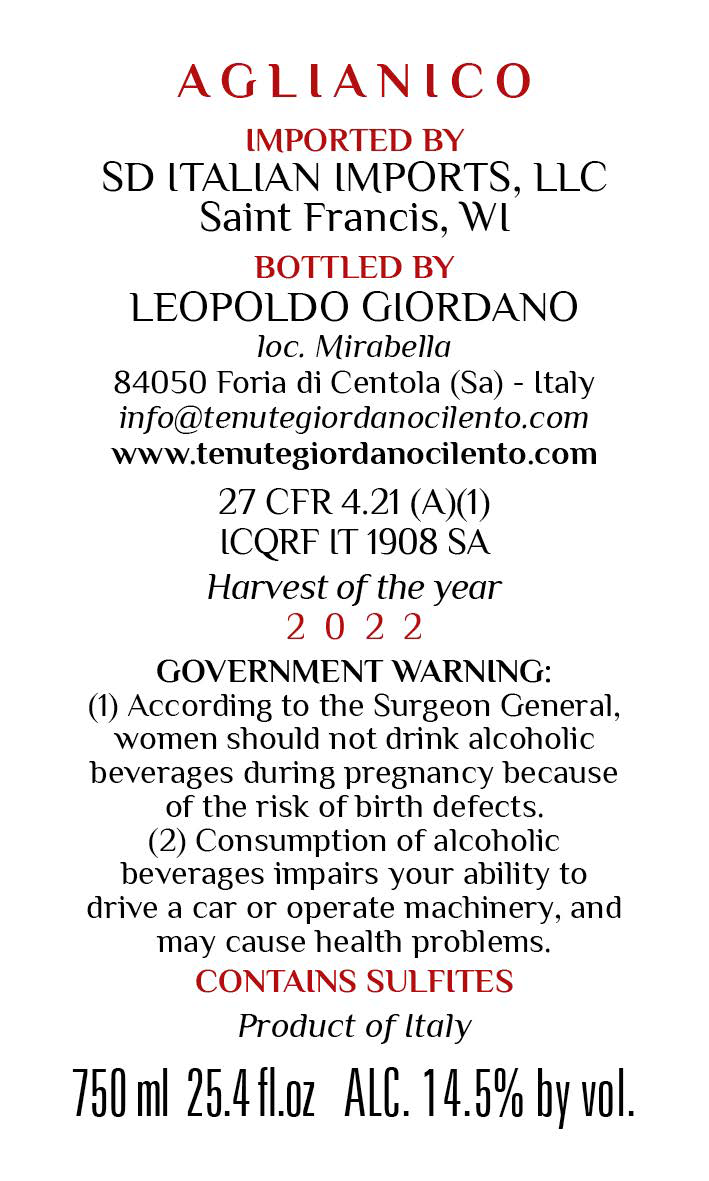 AGLIANICO

IMPORTED BY
SD ITALIAN IMPORTS, LLC
Saint Francis, WI

BOTTLED BY
LEOPOLDO GIORDANO
loc. Mirabella
84050 Foria di Centola (Sa) - Italy
info@tenutegiordanocilento.com
www.tenutegiordanocilento.com

27 CFR 4.21 (A)(1)
ICQRF IT 1908 SA

Harvest of the year
2022

GOVERNMENT WARNING:
(1) According to the Surgeon General, women should not drink alcoholic beverages during pregnancy because of the risk of birth defects.
(2) Consumption of alcoholic beverages impairs your ability to drive a car or operate machinery, and may cause health problems.

CONTAINS SULFITES

Product of Italy

750 ml 25.4 fl.oz ALC. 14.5% by vol.